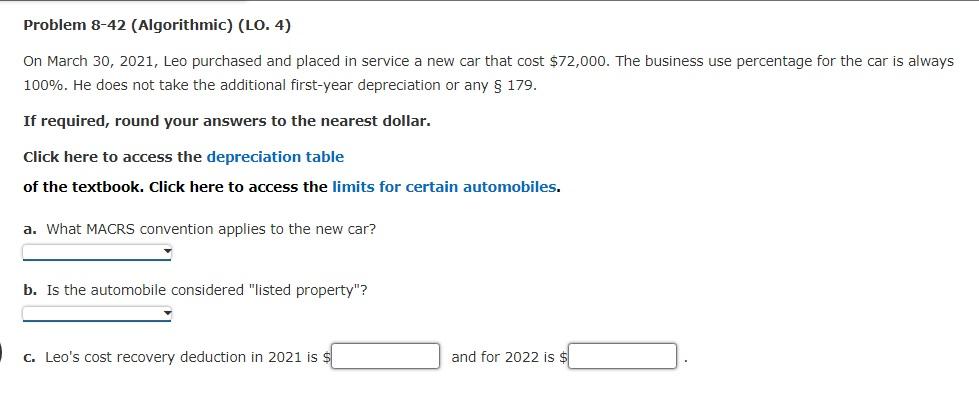 Problem 8-42 (Algorithmic) (LO. 4)

On March 30, 2021, Leo purchased and placed in service a new car that cost \$72,000. The business use percentage for the car is always 100%. He does not take the additional first-year depreciation or any § 179.

If required, round your answers to the nearest dollar.

Click here to access the depreciation table

of the textbook. Click here to access the limits for certain automobiles.

a. What MACRS convention applies to the new car?

b. Is the automobile considered "listed property"?

c. Leo's cost recovery deduction in 2021 is \$ and for 2022 is \$ .